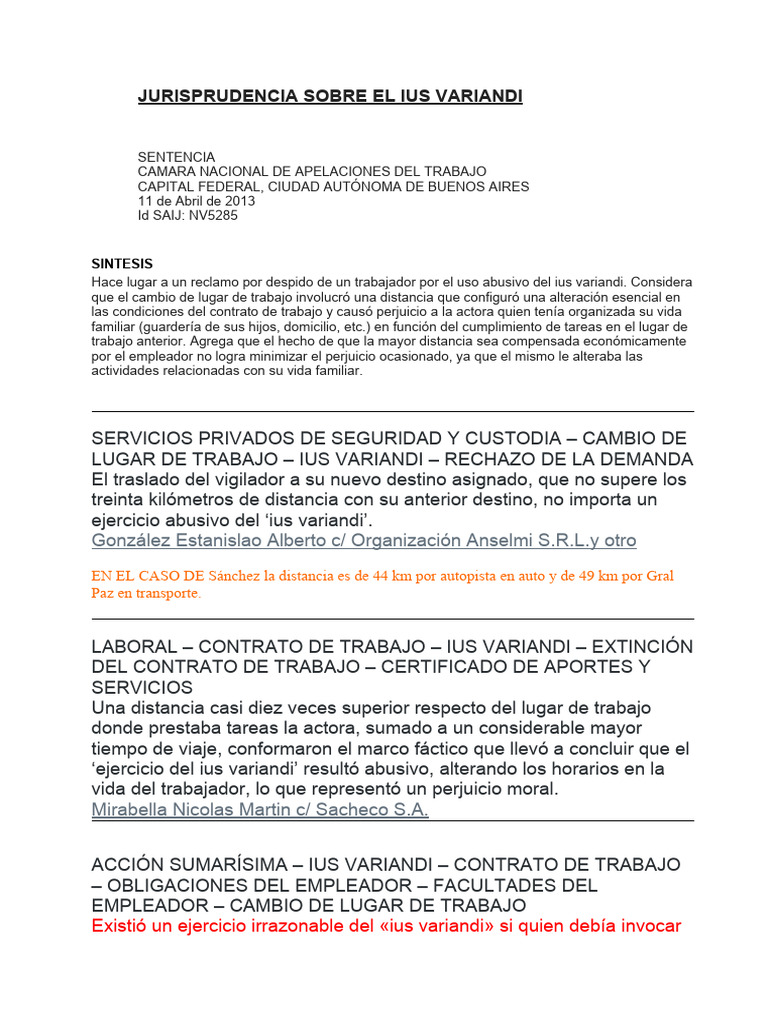 JURISPRUDENCIA SOBRE EL IUS VARIANDI

SENTENCIA
CAMARA NACIONAL DE APELACIONES DEL TRABAJO
CAPITAL FEDERAL, CIUDAD AUTÓNOMA DE BUENOS AIRES
11 de Abril de 2013
Id SAIJ: NV5285

SINTESIS
Hace lugar a un reclamo por despido de un trabajador por el uso abusivo del ius variandi. Considera que el cambio de lugar de trabajo involucró una distancia que configuró una alteración esencial en las condiciones del contrato de trabajo y causó perjuicio a la actora quien tenía organizada su vida familiar (guardería de sus hijos, domicilio, etc.) en función del cumplimiento de tareas en el lugar de trabajo anterior. Agrega que el hecho de que la mayor distancia sea compensada económicamente por el empleador no logra minimizar el perjuicio ocasionado, ya que el mismo le alteraba las actividades relacionadas con su vida familiar.

SERVICIOS PRIVADOS DE SEGURIDAD Y CUSTODIA – CAMBIO DE LUGAR DE TRABAJO – IUS VARIANDI – RECHAZO DE LA DEMANDA
El traslado del vigilador a su nuevo destino asignado, que no supere los treinta kilómetros de distancia con su anterior destino, no importa un ejercicio abusivo del 'ius variandi'.
González Estanislao Alberto c/ Organización Anselmi S.R.L.y otro

EN EL CASO DE Sánchez la distancia es de 44 km por autopista en auto y de 49 km por Gral Paz en transporte.

LABORAL – CONTRATO DE TRABAJO – IUS VARIANDI – EXTINCIÓN DEL CONTRATO DE TRABAJO – CERTIFICADO DE APORTES Y SERVICIOS
Una distancia casi diez veces superior respecto del lugar de trabajo donde prestaba tareas la actora, sumado a un considerable mayor tiempo de viaje, conformaron el marco fáctico que llevó a concluir que el 'ejercicio del ius variandi' resultó abusivo, alterando los horarios en la vida del trabajador, lo que representó un perjuicio moral.
Mirabella Nicolas Martin c/ Sacheco S.A.

ACCIÓN SUMARÍSIMA – IUS VARIANDI – CONTRATO DE TRABAJO – OBLIGACIONES DEL EMPLEADOR – FACULTADES DEL EMPLEADOR – CAMBIO DE LUGAR DE TRABAJO
Existió un ejercicio irrazonable del «ius variandi» si quien debía invocar